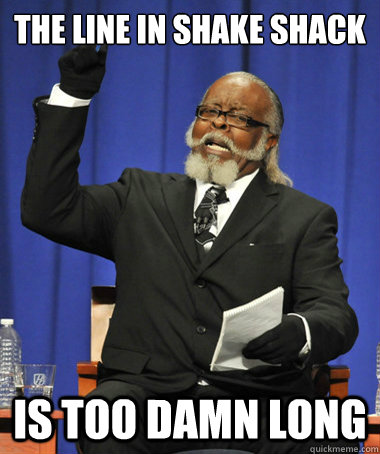 THE LINE IN SHAKE SHACK

IS TOO DAMN LONG

quickmeme.com